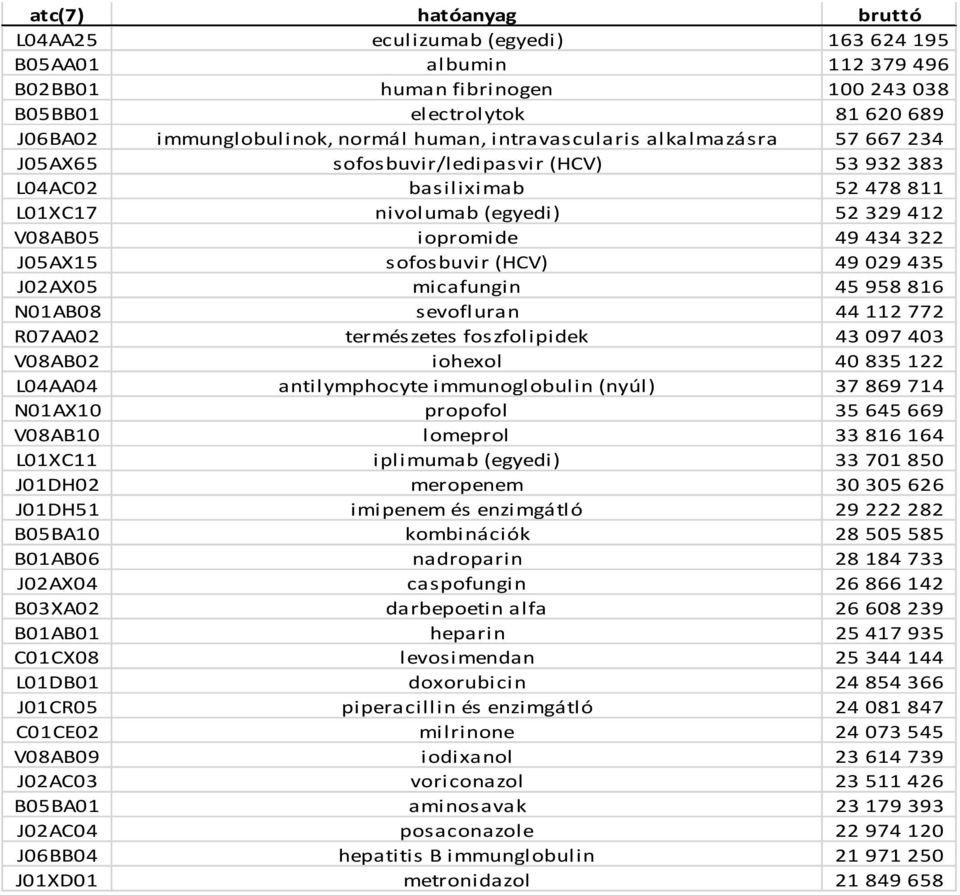 | atc(7) | hatóanyag | bruttó |
|---|---|---|
| L04AA25 | eculizumab (egyedi) | 163 624 195 |
| B05AA01 | albumin | 112 379 496 |
| B02BB01 | human fibrinogen | 100 243 038 |
| B05BB01 | electrolytok | 81 620 689 |
| J06BA02 | immunglobulinok, normál human, intravascularis alkalmazásra | 57 667 234 |
| J05AX65 | sofosbuvir/ledipasvir (HCV) | 53 932 383 |
| L04AC02 | basiliximab | 52 478 811 |
| L01XC17 | nivolumab (egyedi) | 52 329 412 |
| V08AB05 | iopromide | 49 434 322 |
| J05AX15 | sofosbuvir (HCV) | 49 029 435 |
| J02AX05 | micafungin | 45 958 816 |
| N01AB08 | sevofluran | 44 112 772 |
| R07AA02 | természetes foszfolipidek | 43 097 403 |
| V08AB02 | iohexol | 40 835 122 |
| L04AA04 | antilymphocyte immunoglobulin (nyúl) | 37 869 714 |
| N01AX10 | propofol | 35 645 669 |
| V08AB10 | lomeprol | 33 816 164 |
| L01XC11 | iplimumab (egyedi) | 33 701 850 |
| J01DH02 | meropenem | 30 305 626 |
| J01DH51 | imipenem és enzimgátló | 29 222 282 |
| B05BA10 | kombinációk | 28 505 585 |
| B01AB06 | nadroparin | 28 184 733 |
| J02AX04 | caspofungin | 26 866 142 |
| B03XA02 | darbepoetin alfa | 26 608 239 |
| B01AB01 | heparin | 25 417 935 |
| C01CX08 | levosimendan | 25 344 144 |
| L01DB01 | doxorubicin | 24 854 366 |
| J01CR05 | piperacillin és enzimgátló | 24 081 847 |
| C01CE02 | milrinone | 24 073 545 |
| V08AB09 | iodixanol | 23 614 739 |
| J02AC03 | voriconazol | 23 511 426 |
| B05BA01 | aminosavak | 23 179 393 |
| J02AC04 | posaconazole | 22 974 120 |
| J06BB04 | hepatitis B immunglobulin | 21 971 250 |
| J01XD01 | metronidazol | 21 849 658 |